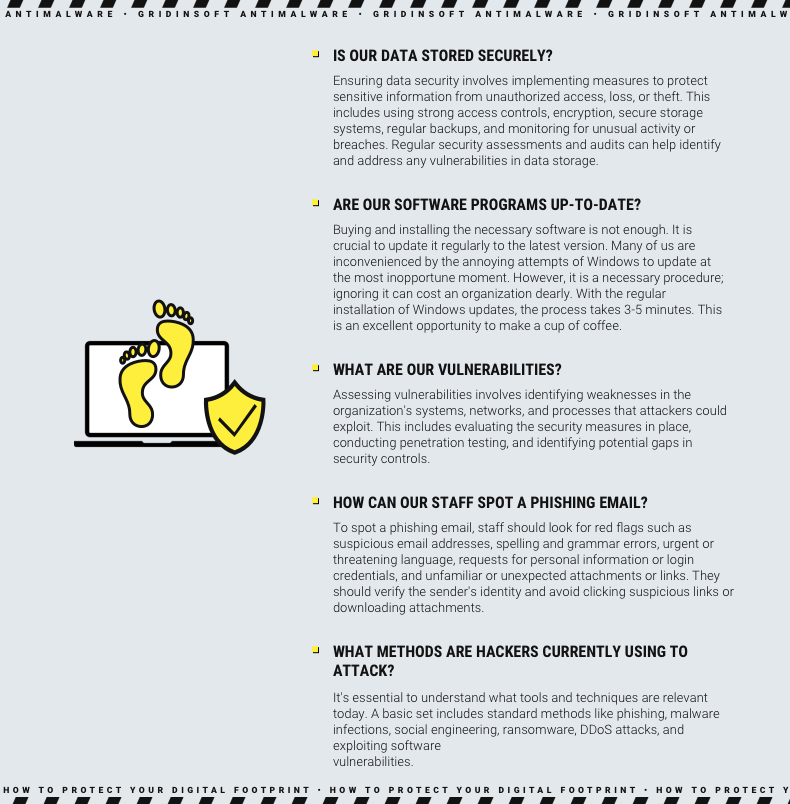 ANTIMALWARE · GRIDINSOFT ANTIMALWARE · GRIDINSOFT ANTIMALWARE · GRIDINSOFT ANTIMALW

IS OUR DATA STORED SECURELY?

Ensuring data security involves implementing measures to protect sensitive information from unauthorized access, loss, or theft. This includes using strong access controls, encryption, secure storage systems, regular backups, and monitoring for unusual activity or breaches. Regular security assessments and audits can help identify and address any vulnerabilities in data storage.

ARE OUR SOFTWARE PROGRAMS UP-TO-DATE?

Buying and installing the necessary software is not enough. It is crucial to update it regularly to the latest version. Many of us are inconvenienced by the annoying attempts of Windows to update at the most inopportune moment. However, it is a necessary procedure; ignoring it can cost an organization dearly. With the regular installation of Windows updates, the process takes 3-5 minutes. This is an excellent opportunity to make a cup of coffee.

WHAT ARE OUR VULNERABILITIES?

Assessing vulnerabilities involves identifying weaknesses in the organization's systems, networks, and processes that attackers could exploit. This includes evaluating the security measures in place, conducting penetration testing, and identifying potential gaps in security controls.

HOW CAN OUR STAFF SPOT A PHISHING EMAIL?

To spot a phishing email, staff should look for red flags such as suspicious email addresses, spelling and grammar errors, urgent or threatening language, requests for personal information or login credentials, and unfamiliar or unexpected attachments or links. They should verify the sender's identity and avoid clicking suspicious links or downloading attachments.

WHAT METHODS ARE HACKERS CURRENTLY USING TO ATTACK?

It's essential to understand what tools and techniques are relevant today. A basic set includes standard methods like phishing, malware infections, social engineering, ransomware, DDoS attacks, and exploiting software
vulnerabilities.

HOW TO PROTECT YOUR DIGITAL FOOTPRINT · HOW TO PROTECT YOUR DIGITAL FOOTPRINT · HOW TO PROTECT Y